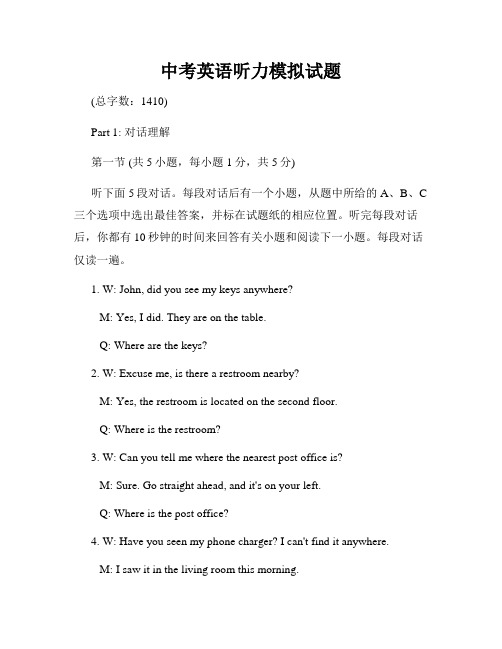 中考英语听力模拟试题

(总字数：1410)

Part 1: 对话理解

第一节 (共 5 小题，每小题 1 分，共 5 分)

听下面 5 段对话。每段对话后有一个小题，从题中所给的 A、B、C 三个选项中选出最佳答案，并标在试题纸的相应位置。听完每段对话后，你都有 10 秒钟的时间来回答有关小题和阅读下一小题。每段对话仅读一遍。

1. W: John, did you see my keys anywhere?

M: Yes, I did. They are on the table.

Q: Where are the keys?

2. W: Excuse me, is there a restroom nearby?

M: Yes, the restroom is located on the second floor.

Q: Where is the restroom?

3. W: Can you tell me where the nearest post office is?

M: Sure. Go straight ahead, and it's on your left.

Q: Where is the post office?

4. W: Have you seen my phone charger? I can't find it anywhere.

M: I saw it in the living room this morning.